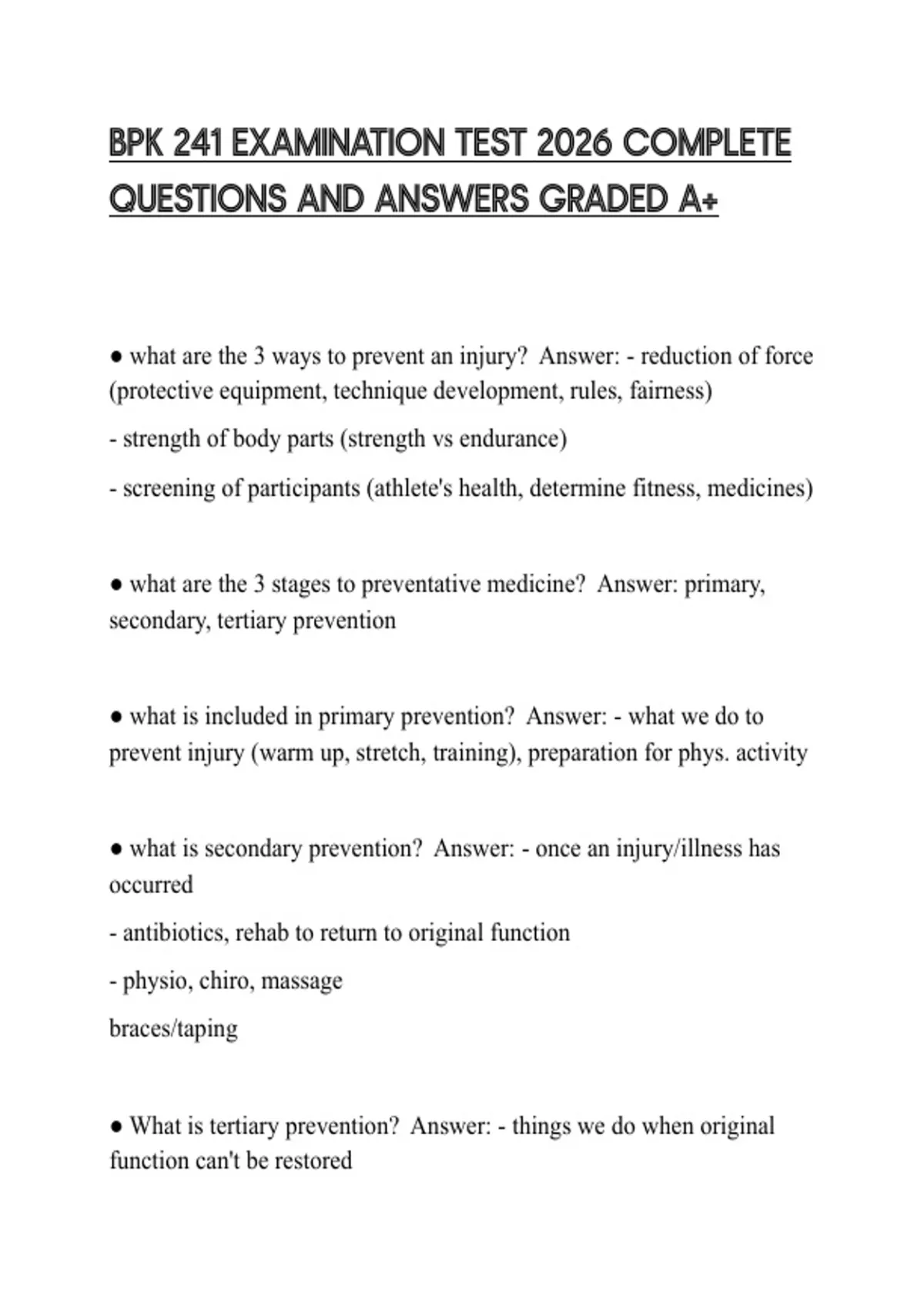 BPK 241 EXAMINATION TEST 2026 COMPLETE QUESTIONS AND ANSWERS GRADED A+

● what are the 3 ways to prevent an injury?  Answer: - reduction of force (protective equipment, technique development, rules, fairness)

- strength of body parts (strength vs endurance)

- screening of participants (athlete's health, determine fitness, medicines)

● what are the 3 stages to preventative medicine?  Answer: primary, secondary, tertiary prevention

● what is included in primary prevention?  Answer: - what we do to prevent injury (warm up, stretch, training), preparation for phys. activity

● what is secondary prevention?  Answer: - once an injury/illness has occurred

- antibiotics, rehab to return to original function

- physio, chiro, massage

braces/taping

● What is tertiary prevention?  Answer: - things we do when original function can't be restored